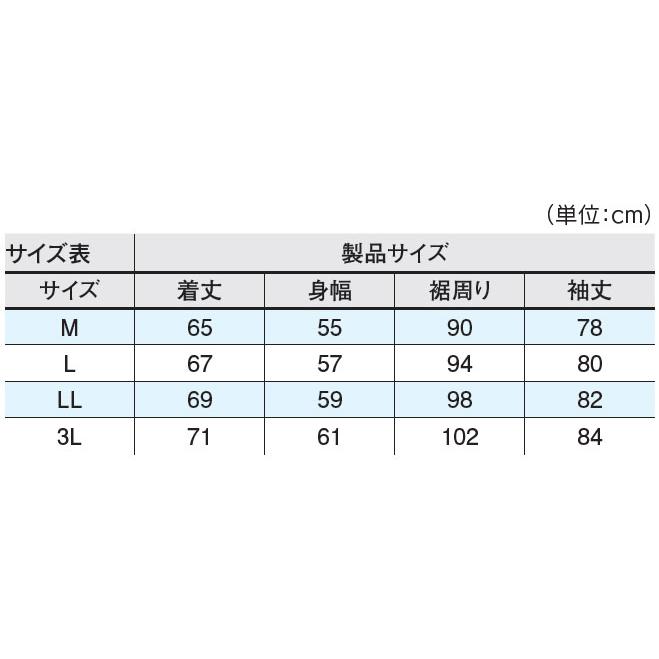 (単位:cm)

| サイズ表 | 製品サイズ | | | |
|---|---|---|---|---|
| サイズ | 着丈 | 身幅 | 裾周り | 袖丈 |
| M | 65 | 55 | 90 | 78 |
| L | 67 | 57 | 94 | 80 |
| LL | 69 | 59 | 98 | 82 |
| 3L | 71 | 61 | 102 | 84 |